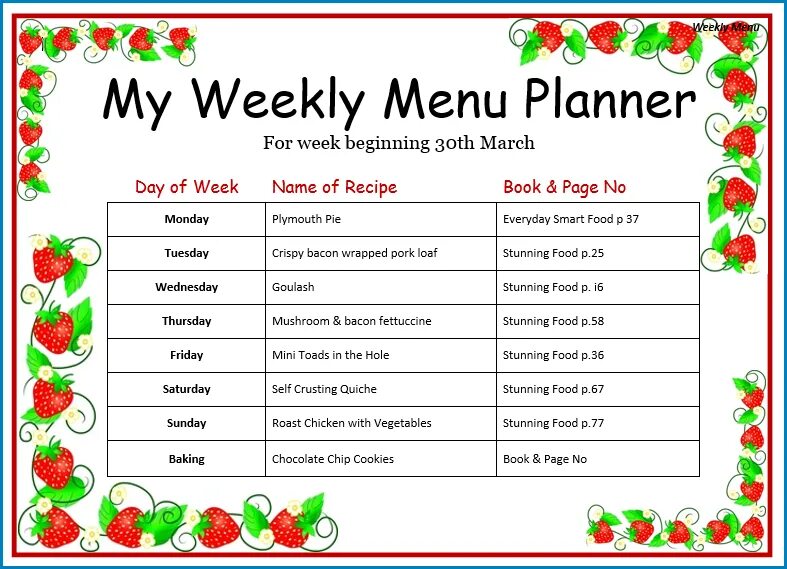 Weekly Menu

My Weekly Menu Planner

For week beginning 30th March

| Day of Week | Name of Recipe | Book & Page No |
|---|---|---|
| Monday | Plymouth Pie | Everyday Smart Food p 37 |
| Tuesday | Crispy bacon wrapped pork loaf | Stunning Food p.25 |
| Wednesday | Goulash | Stunning Food p. i6 |
| Thursday | Mushroom & bacon fettuccine | Stunning Food p.58 |
| Friday | Mini Toads in the Hole | Stunning Food p.36 |
| Saturday | Self Crusting Quiche | Stunning Food p.67 |
| Sunday | Roast Chicken with Vegetables | Stunning Food p.77 |
| Baking | Chocolate Chip Cookies | Book & Page No |